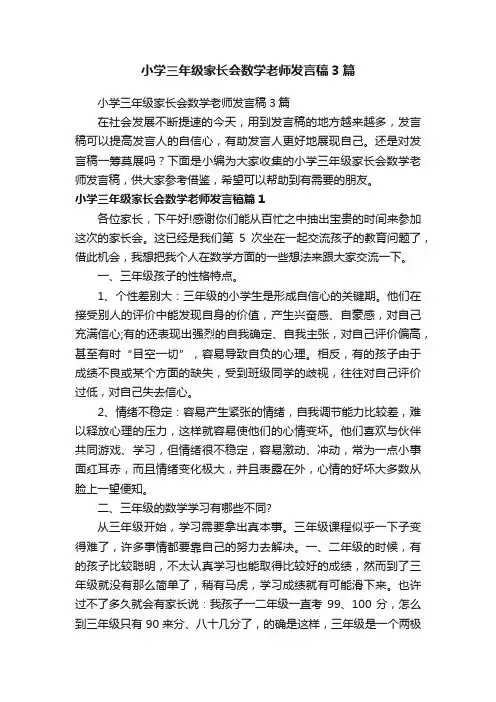 小学三年级家长会数学老师发言稿3篇

小学三年级家长会数学老师发言稿3篇

在社会发展不断提速的今天，用到发言稿的地方越来越多，发言稿可以提高发言人的自信心，有助发言人更好地展现自己。还是对发言稿一筹莫展吗？下面是小编为大家收集的小学三年级家长会数学老师发言稿，供大家参考借鉴，希望可以帮助到有需要的朋友。

小学三年级家长会数学老师发言稿篇1

各位家长，下午好!感谢你们能从百忙之中抽出宝贵的时间来参加这次的家长会。这已经是我们第 5 次坐在一起交流孩子的教育问题了，借此机会，我想把我个人在数学方面的一些想法来跟大家交流一下。

一、三年级孩子的性格特点。

1、个性差别大：三年级的小学生是形成自信心的关键期。他们在接受别人的评价中能发现自身的价值，产生兴奋感、自豪感，对自己充满信心;有的还表现出强烈的自我确定、自我主张，对自己评价偏高，甚至有时“目空一切”，容易导致自负的心理。相反，有的孩子由于成绩不良或某个方面的缺失，受到班级同学的歧视，往往对自己评价过低，对自己失去信心。

2、情绪不稳定：容易产生紧张的情绪，自我调节能力比较差，难以释放心理的压力，这样就容易使他们的心情变坏。他们喜欢与伙伴共同游戏、学习，但情绪很不稳定，容易激动、冲动，常为一点小事面红耳赤，而且情绪变化极大，并且表露在外，心情的好坏大多数从脸上一望便知。

二、三年级的数学学习有哪些不同?

从三年级开始，学习需要拿出真本事。三年级课程似乎一下子变得难了，许多事情都要靠自己的努力去解决。一、二年级的时候，有的孩子比较聪明，不太认真学习也能取得比较好的成绩，然而到了三年级就没有那么简单了，稍有马虎，学习成绩就有可能滑下来。也许过不了多久就会有家长说：我孩子一二年级一直考 99、100 分，怎么到三年级只有 90 来分、八十几分了，的确是这样，三年级是一个两极